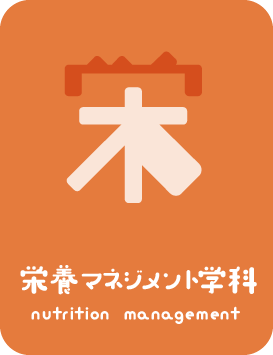 栄

栄養マネジメント学科

nutrition management